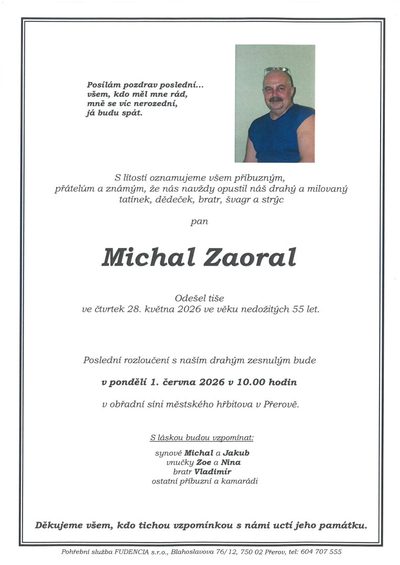 Posílám pozdrav poslední...
všem, kdo měl mne rád,
mně se víc nerozední,
já budu spát.

S lítostí oznamujeme všem příbuzným, přátelům a známým, že nás navždy opustil náš drahý a milovaný tatínek, dědeček, bratr, švagr a strýc

pan

Michal Zaoral

Odešel tiše
ve čtvrtek 28. května 2026 ve věku nedožitých 55 let.

Poslední rozloučení s naším drahým zesnulým bude

v pondělí 1. června 2026 v 10.00 hodin

v obřadní síni městského hřbitova v Přerově.

S láskou budou vzpomínat:

synové Michal a Jakub
vnučky Zoe a Nina
bratr Vladimír
ostatní příbuzní a kamarádi

Děkujeme všem, kdo tichou vzpomínkou s námi uctí jeho památku.

Pohřební služba FUDENCIA s.r.o., Blahoslavova 76/12, 750 02 Přerov, tel: 604 707 555